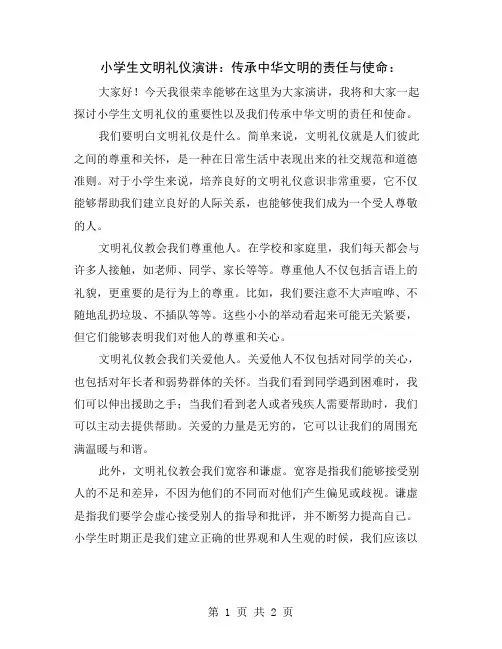 小学生文明礼仪演讲：传承中华文明的责任与使命：

大家好！今天我很荣幸能够在这里为大家演讲，我将和大家一起探讨小学生文明礼仪的重要性以及我们传承中华文明的责任和使命。

我们要明白文明礼仪是什么。简单来说，文明礼仪就是人们彼此之间的尊重和关怀，是一种在日常生活中表现出来的社交规范和道德准则。对于小学生来说，培养良好的文明礼仪意识非常重要，它不仅能够帮助我们建立良好的人际关系，也能够使我们成为一个受人尊敬的人。

文明礼仪教会我们尊重他人。在学校和家庭里，我们每天都会与许多人接触，如老师、同学、家长等等。尊重他人不仅包括言语上的礼貌，更重要的是行为上的尊重。比如，我们要注意不大声喧哗、不随地乱扔垃圾、不插队等等。这些小小的举动看起来可能无关紧要，但它们能够表明我们对他人的尊重和关心。

文明礼仪教会我们关爱他人。关爱他人不仅包括对同学的关心，也包括对年长者和弱势群体的关怀。当我们看到同学遇到困难时，我们可以伸出援助之手；当我们看到老人或者残疾人需要帮助时，我们可以主动去提供帮助。关爱的力量是无穷的，它可以让我们的周围充满温暖与和谐。

此外，文明礼仪教会我们宽容和谦虚。宽容是指我们能够接受别人的不足和差异，不因为他们的不同而对他们产生偏见或歧视。谦虚是指我们要学会虚心接受别人的指导和批评，并不断努力提高自己。小学生时期正是我们建立正确的世界观和人生观的时候，我们应该以

第 1 页 共 2 页